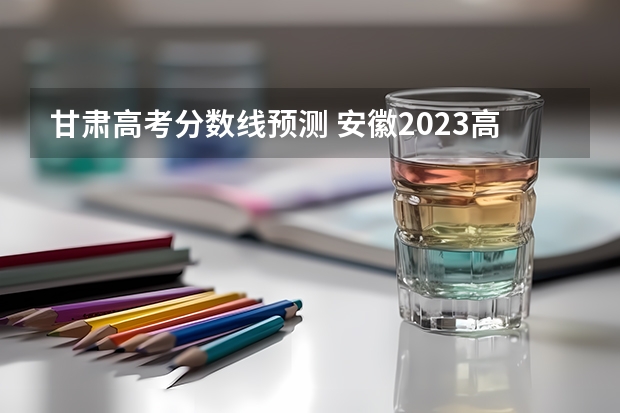 甘肃高考分数线预测 安徽2023高